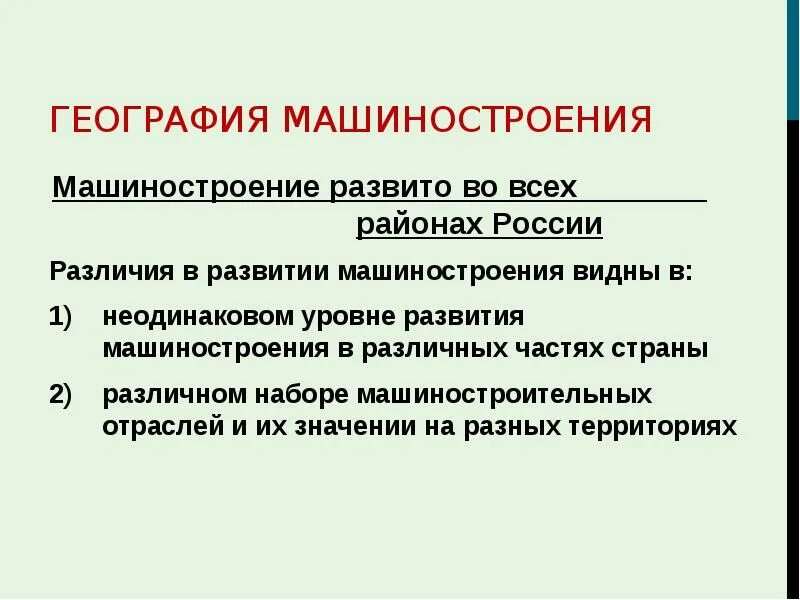 ГЕОГРАФИЯ МАШИНОСТРОЕНИЯ

Машиностроение развито во всех районах России

Различия в развитии машиностроения видны в:

1) неодинаковом уровне развития машиностроения в различных частях страны

2) различном наборе машиностроительных отраслей и их значении на разных территориях